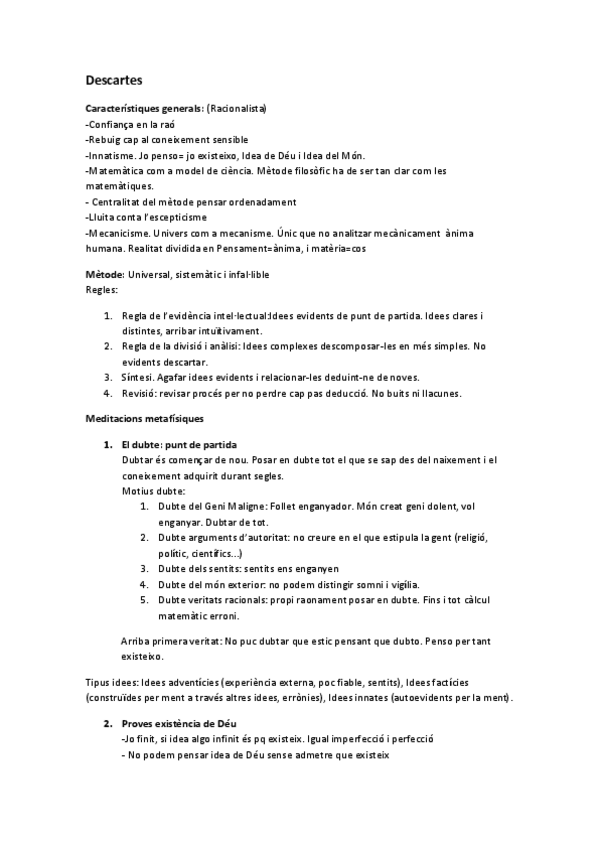 Descartes

Característiques generals: (Racionalista)
-Confiança en la raó
-Rebuig cap al coneixement sensible
-Innatisme. Jo penso= jo existeixo, Idea de Déu i Idea del Món.
-Matemàtica com a model de ciència. Mètode filosòfic ha de ser tan clar com les matemàtiques.
- Centralitat del mètode pensar ordenadament
-Lluita conta l'escepticisme
-Mecanicisme. Univers com a mecanisme. Únic que no analitzar mecànicament ànima humana. Realitat dividida en Pensament=ànima, i matèria=cos

Mètode: Universal, sistemàtic i infal·lible
Regles:

1. Regla de l'evidència intel·lectual:Idees evidents de punt de partida. Idees clares i distintes, arribar intuïtivament.
2. Regla de la divisió i anàlisi: Idees complexes descomposar-les en més simples. No evidents descartar.
3. Síntesi. Agafar idees evidents i relacionar-les deduint-ne de noves.
4. Revisió: revisar procés per no perdre cap pas deducció. No buits ni llacunes.

Meditacions metafísiques

1. El dubte: punt de partida
Dubtar és començar de nou. Posar en dubte tot el que se sap des del naixement i el coneixement adquirit durant segles.
Motius dubte:
1. Dubte del Geni Maligne: Follet enganyador. Món creat geni dolent, vol enganyar. Dubtar de tot.
2. Dubte arguments d'autoritat: no creure en el que estipula la gent (religió, polític, científics...)
3. Dubte dels sentits: sentits ens enganyen
4. Dubte del món exterior: no podem distingir somni i vigília.
5. Dubte veritats racionals: propi raonament posar en dubte. Fins i tot càlcul matemàtic erroni.

Arriba primera veritat: No puc dubtar que estic pensant que dubto. Penso per tant existeixo.

Tipus idees: Idees adventícies (experiència externa, poc fiable, sentits), Idees factícies (construïdes per ment a través altres idees, errònies), Idees innates (autoevidents per la ment).

2. Proves existència de Déu
-Jo finit, si idea algo infinit és pq existeix. Igual imperfecció i perfecció
- No podem pensar idea de Déu sense admetre que existeix